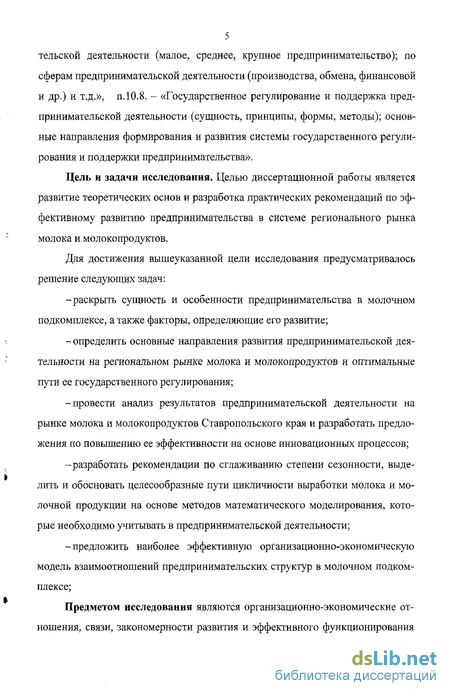 5

тельской деятельности (малое, среднее, крупное предпринимательство); по сферам предпринимательской деятельности (производства, обмена, финансовой и др.) и т.д.», п.10.8. – «Государственное регулирование и поддержка предпринимательской деятельности (сущность, принципы, формы, методы); основные направления формирования и развития системы государственного регулирования и поддержки предпринимательства».

Цель и задачи исследования. Целью диссертационной работы является развитие теоретических основ и разработка практических рекомендаций по эффективному развитию предпринимательства в системе регионального рынка молока и молокопродуктов.

Для достижения вышеуказанной цели исследования предусматривалось решение следующих задач:

– раскрыть сущность и особенности предпринимательства в молочном подкомплексе, а также факторы, определяющие его развитие;

– определить основные направления развития предпринимательской деятельности на региональном рынке молока и молокопродуктов и оптимальные пути ее государственного регулирования;

– провести анализ результатов предпринимательской деятельности на рынке молока и молокопродуктов Ставропольского края и разработать предложения по повышению ее эффективности на основе инновационных процессов;

– разработать рекомендации по сглаживанию степени сезонности, выделить и обосновать целесообразные пути цикличности выработки молока и молочной продукции на основе методов математического моделирования, которые необходимо учитывать в предпринимательской деятельности;

– предложить наиболее эффективную организационно-экономическую модель взаимоотношений предпринимательских структур в молочном подкомплексе;

Предметом исследования являются организационно-экономические отношения, связи, закономерности развития и эффективного функционирования

dsLib.net
библиотека диссертаций